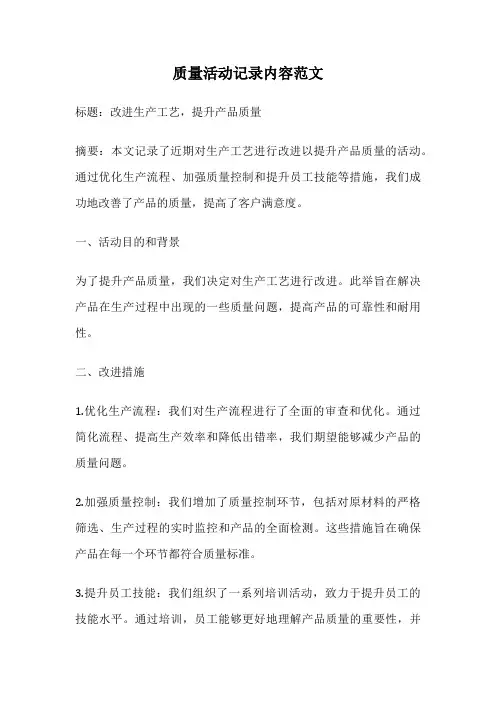 质量活动记录内容范文

标题：改进生产工艺，提升产品质量

摘要：本文记录了近期对生产工艺进行改进以提升产品质量的活动。通过优化生产流程、加强质量控制和提升员工技能等措施，我们成功地改善了产品的质量，提高了客户满意度。

一、活动目的和背景

为了提升产品质量，我们决定对生产工艺进行改进。此举旨在解决产品在生产过程中出现的一些质量问题，提高产品的可靠性和耐用性。

二、改进措施

1.优化生产流程：我们对生产流程进行了全面的审查和优化。通过简化流程、提高生产效率和降低出错率，我们期望能够减少产品的质量问题。

2.加强质量控制：我们增加了质量控制环节，包括对原材料的严格筛选、生产过程的实时监控和产品的全面检测。这些措施旨在确保产品在每一个环节都符合质量标准。

3.提升员工技能：我们组织了一系列培训活动，致力于提升员工的技能水平。通过培训，员工能够更好地理解产品质量的重要性，并